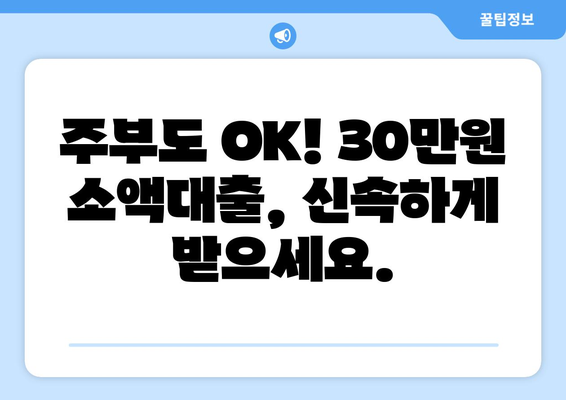 꿀팁정보

주부도 OK! 30만원 소액대출, 신속하게 받으세요.